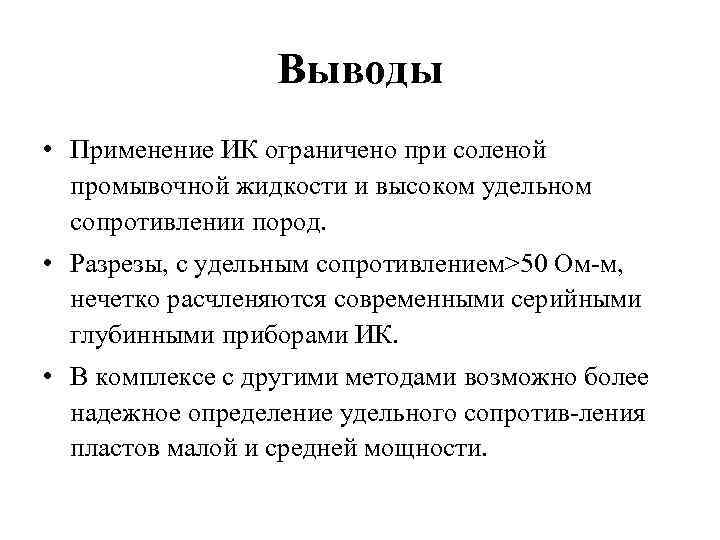 Выводы

• Применение ИК ограничено при соленой промывочной жидкости и высоком удельном сопротивлении пород.

• Разрезы, с удельным сопротивлением>50 Ом-м, нечетко расчленяются современными серийными глубинными приборами ИК.

• В комплексе с другими методами возможно более надежное определение удельного сопротив-ления пластов малой и средней мощности.